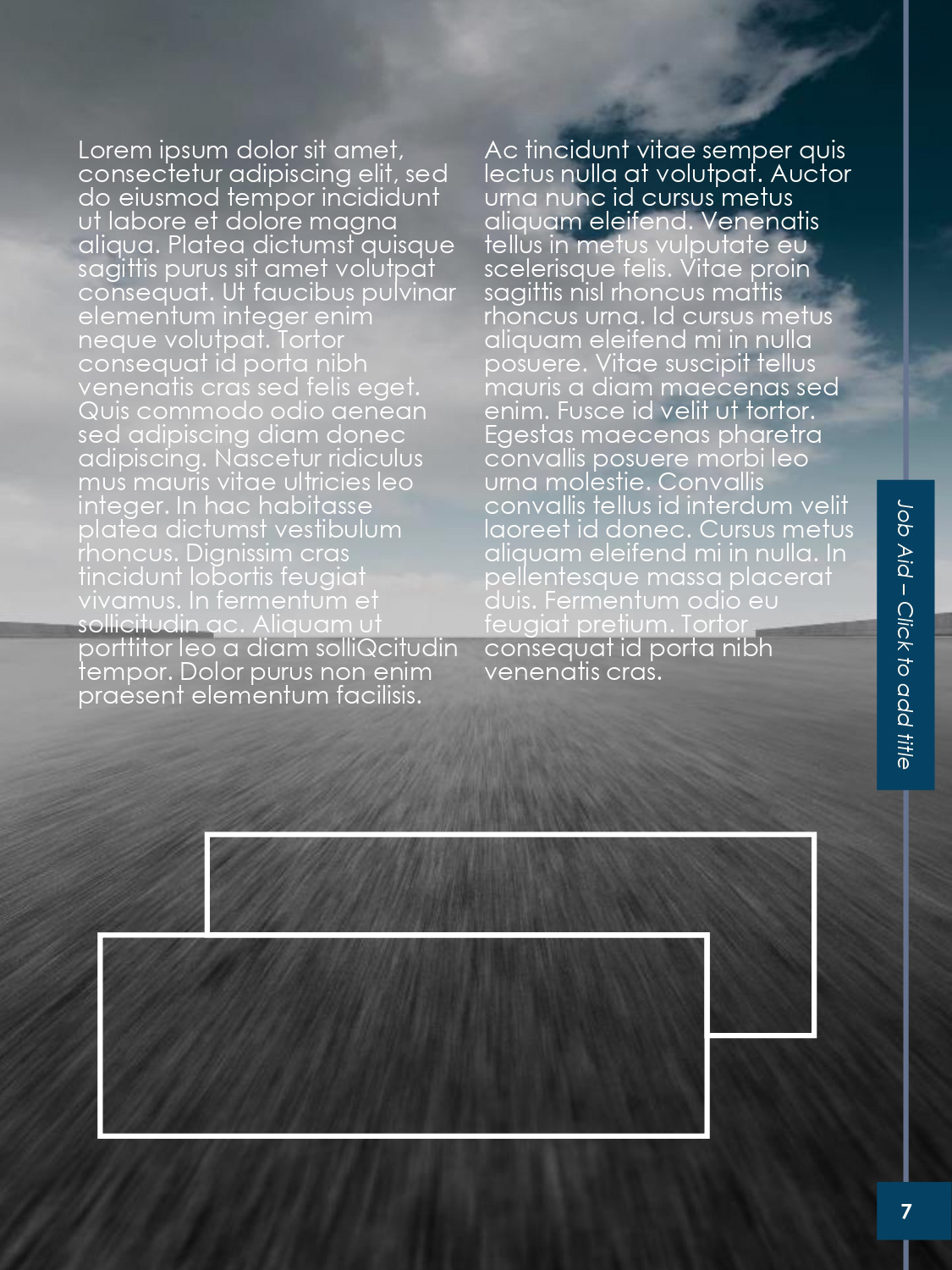 Lorem ipsum dolor sit amet, consectetur adipiscing elit, sed do eiusmod tempor incididunt ut labore et dolore magna aliqua. Platea dictumst quisque sagittis purus sit amet volutpat consequat. Ut faucibus pulvinar elementum integer enim neque volutpat. Tortor consequat id porta nibh venenatis cras sed felis eget. Quis commodo odio aenean sed adipiscing diam donec adipiscing. Nascetur ridiculus mus mauris vitae ultricies leo integer. In hac habitasse platea dictumst vestibulum rhoncus. Dignissim cras tincidunt lobortis feugiat vivamus. In fermentum et sollicitudin ac. Aliquam ut porttitor leo a diam solliQcitudin tempor. Dolor purus non enim praesent elementum facilisis.

Ac tincidunt vitae semper quis lectus nulla at volutpat. Auctor urna nunc id cursus metus aliquam eleifend. Venenatis tellus in metus vulputate eu scelerisque felis. Vitae proin sagittis nisl rhoncus mattis rhoncus urna. Id cursus metus aliquam eleifend mi in nulla posuere. Vitae suscipit tellus mauris a diam maecenas sed enim. Fusce id velit ut tortor. Egestas maecenas pharetra convallis posuere morbi leo urna molestie. Convallis convallis tellus id interdum velit laoreet id donec. Cursus metus aliquam eleifend mi in nulla. In pellentesque massa placerat duis. Fermentum odio eu feugiat pretium. Tortor consequat id porta nibh venenatis cras.

Job Aid – Click to add title

7